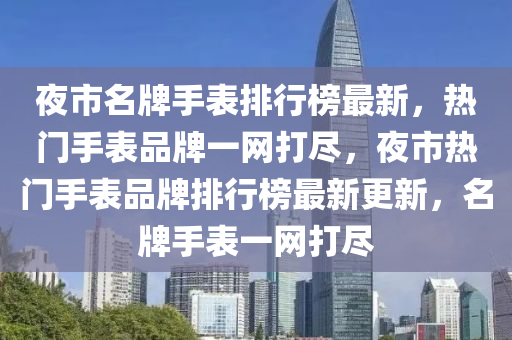 夜市名牌手表排行榜最新，热门手表品牌一网打尽，夜市热门手表品牌排行榜最新更新，名牌手表一网打尽